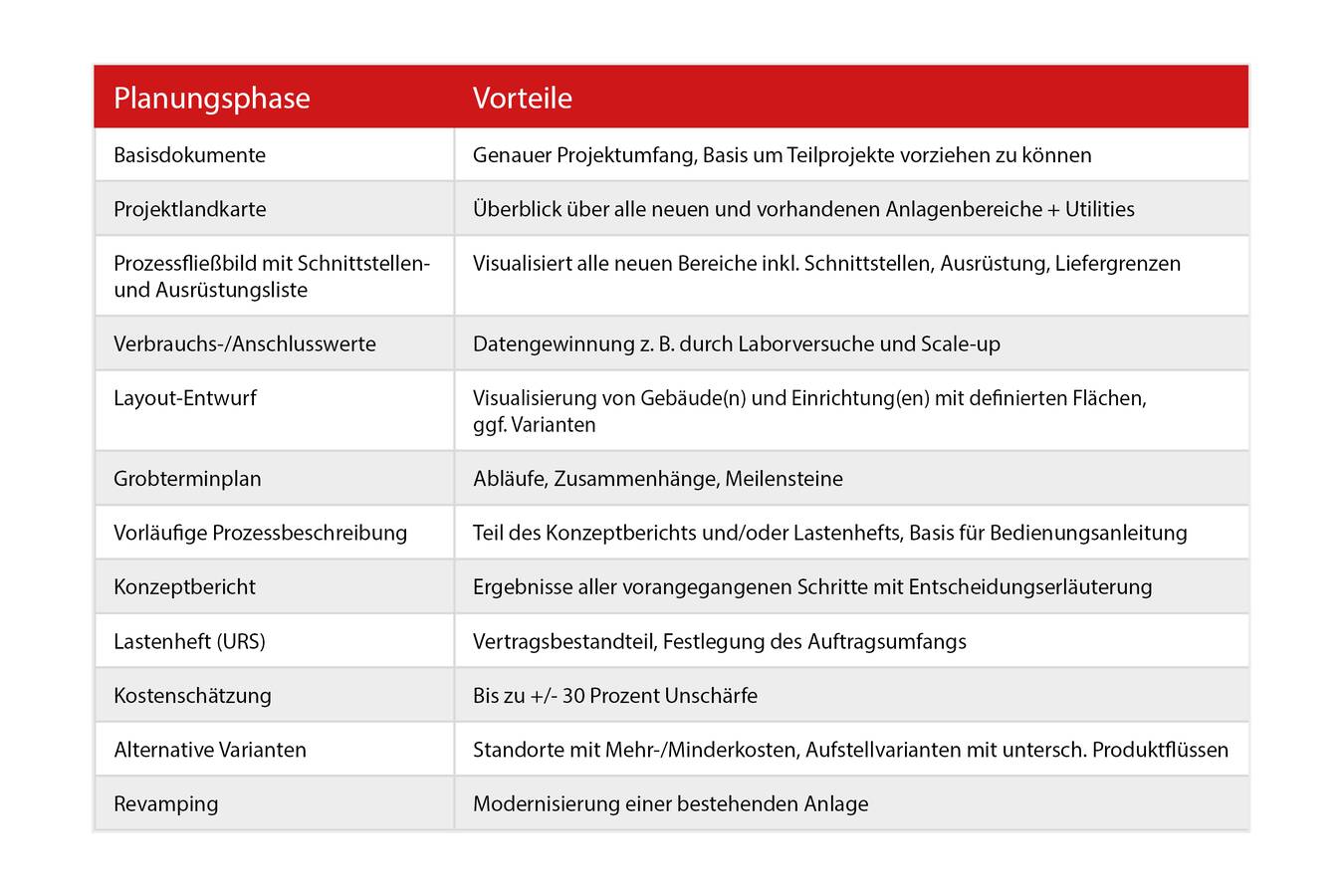 | Planungsphase | Vorteile |
|---|---|
| Basisdokumente | Genauer Projektumfang, Basis um Teilprojekte vorziehen zu können |
| Projektlandkarte | Überblick über alle neuen und vorhandenen Anlagenbereiche + Utilities |
| Prozessfließbild mit Schnittstellen- und Ausrüstungsliste | Visualisiert alle neuen Bereiche inkl. Schnittstellen, Ausrüstung, Liefergrenzen |
| Verbrauchs-/Anschlusswerte | Datengewinnung z. B. durch Laborversuche und Scale-up |
| Layout-Entwurf | Visualisierung von Gebäude(n) und Einrichtung(en) mit definierten Flächen, ggf. Varianten |
| Grobterminplan | Abläufe, Zusammenhänge, Meilensteine |
| Vorläufige Prozessbeschreibung | Teil des Konzeptberichts und/oder Lastenhefts, Basis für Bedienungsanleitung |
| Konzeptbericht | Ergebnisse aller vorangegangenen Schritte mit Entscheidungserläuterung |
| Lastenheft (URS) | Vertragsbestandteil, Festlegung des Auftragsumfangs |
| Kostenschätzung | Bis zu +/- 30 Prozent Unschärfe |
| Alternative Varianten | Standorte mit Mehr-/Minderkosten, Aufstellvarianten mit untersch. Produktflüssen |
| Revamping | Modernisierung einer bestehenden Anlage |